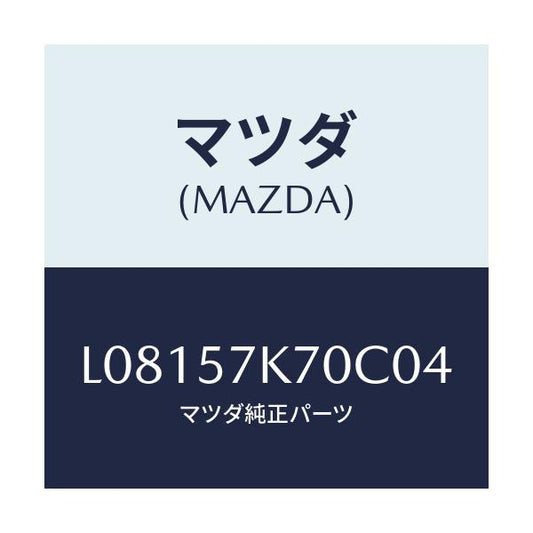 マツダ
(MAZDA)

L08157K70C04
マツダ純正パーツ